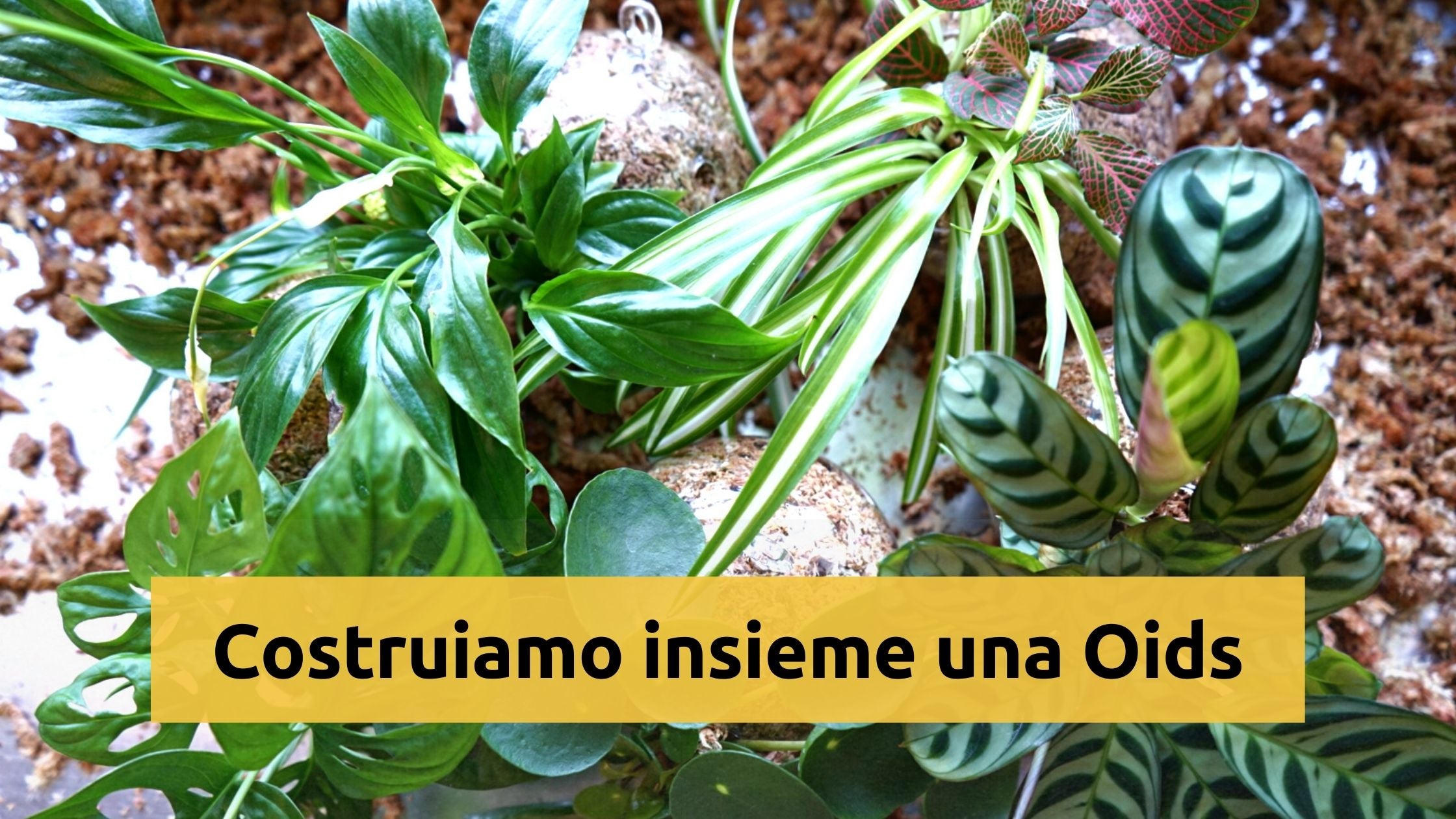 Costruiamo insieme una Oids